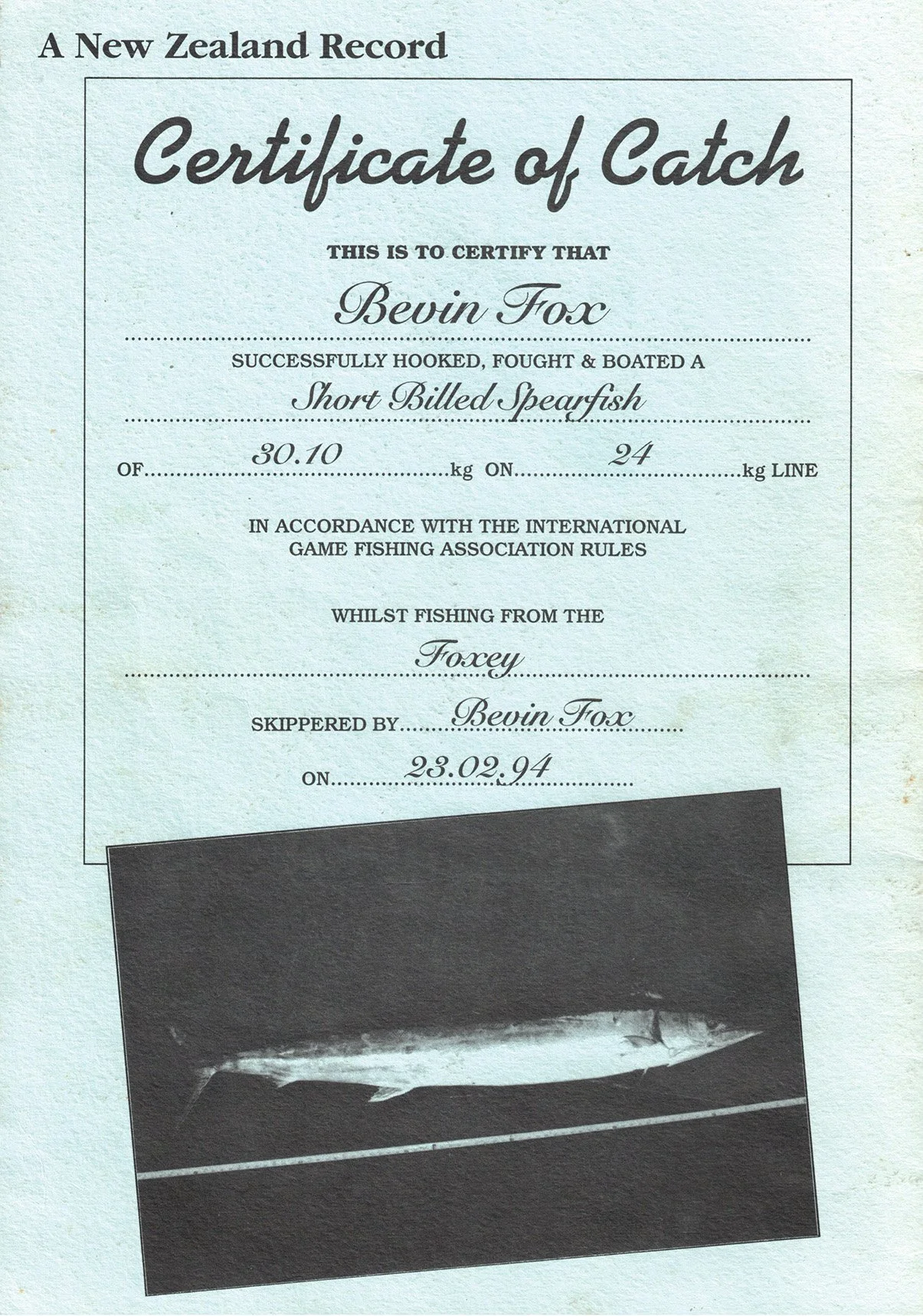 A New Zealand Record

Certificate of Catch

THIS IS TO CERTIFY THAT

Bevin Fox

SUCCESSFULLY HOOKED, FOUGHT & BOATED A

Short Billed Spearfish

OF 30.10 kg ON 24 kg LINE

IN ACCORDANCE WITH THE INTERNATIONAL GAME FISHING ASSOCIATION RULES

WHILST FISHING FROM THE

Foxey

SKIPPERED BY Bevin Fox

ON 23.02.94